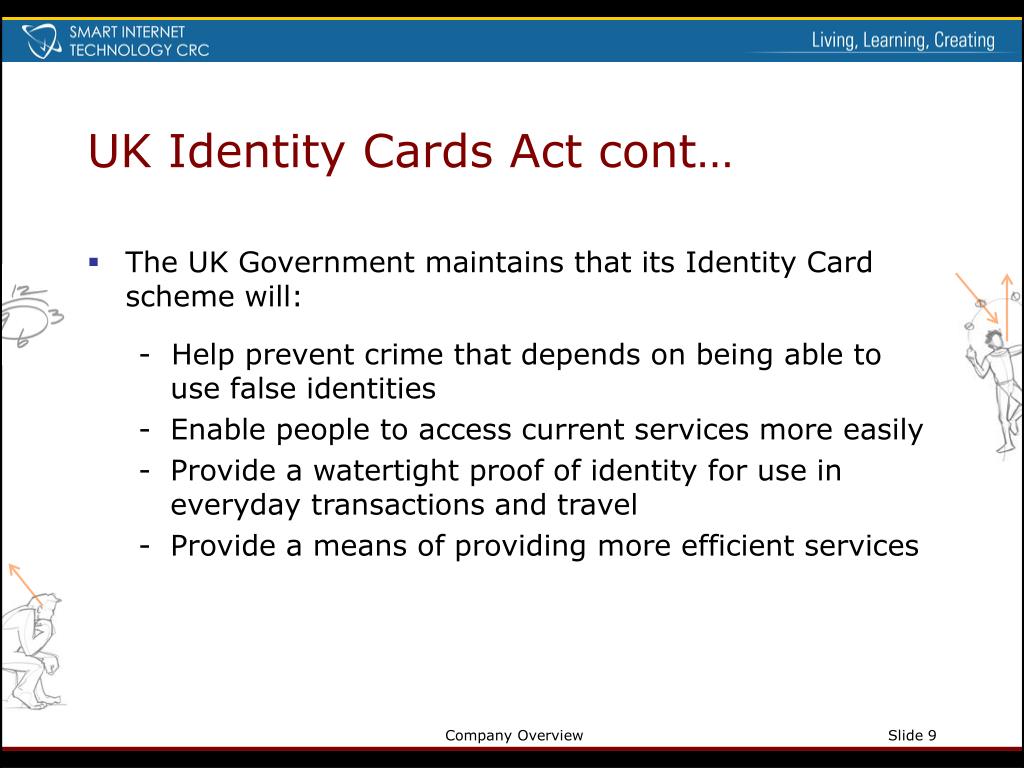 SMART INTERNET TECHNOLOGY CRC

Living, Learning, Creating

UK Identity Cards Act cont…

▪ The UK Government maintains that its Identity Card scheme will:

- Help prevent crime that depends on being able to use false identities
- Enable people to access current services more easily
- Provide a watertight proof of identity for use in everyday transactions and travel
- Provide a means of providing more efficient services

12
3
6

Company Overview

Slide 9